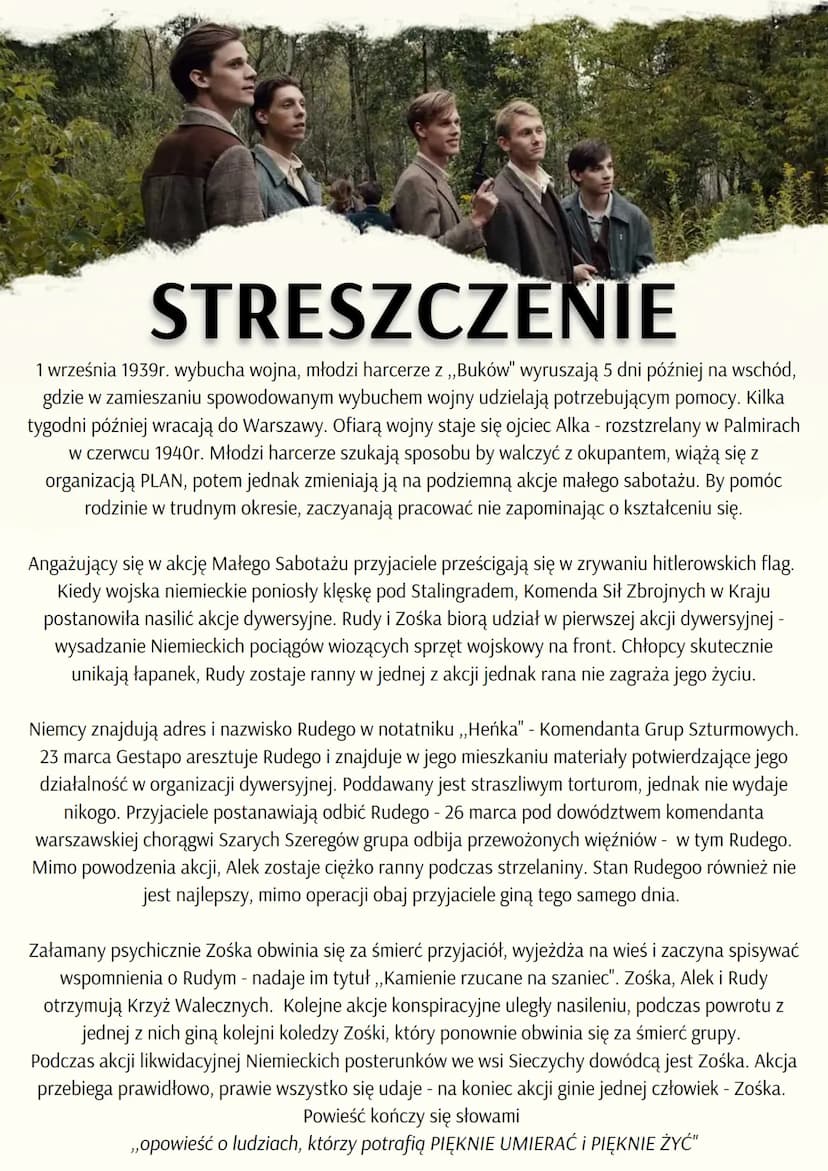 STRESZCZENIE

1 września 1939r. wybucha wojna, młodzi harcerze z ,,Buków" wyruszają 5 dni później na wschód, gdzie w zamieszaniu spowodowanym wybuchem wojny udzielają potrzebującym pomocy. Kilka tygodni później wracają do Warszawy. Ofiarą wojny staje się ojciec Alka - rozstrzelany w Palmirach w czerwcu 1940r. Młodzi harcerze szukają sposobu by walczyć z okupantem, wiążą się z organizacją PLAN, potem jednak zmieniają ją na podziemną akcje małego sabotażu. By pomóc rodzinie w trudnym okresie, zaczyanają pracować nie zapominając o kształceniu się.

Angażujący się w akcję Małego Sabotażu przyjaciele prześcigają się w zrywaniu hitlerowskich flag. Kiedy wojska niemieckie poniosły klęskę pod Stalingradem, Komenda Sił Zbrojnych w Kraju postanowiła nasilić akcje dywersyjne. Rudy i Zośka biorą udział w pierwszej akcji dywersyjnej - wysadzanie Niemieckich pociągów wiozących sprzęt wojskowy na front. Chłopcy skutecznie unikają łapanek, Rudy zostaje ranny w jednej z akcji jednak rana nie zagraża jego życiu.

Niemcy znajdują adres i nazwisko Rudego w notatniku ,,Heńka" - Komendanta Grup Szturmowych. 23 marca Gestapo aresztuje Rudego i znajduje w jego mieszkaniu materiały potwierdzające jego działalność w organizacji dywersyjnej. Poddawany jest straszliwym torturom, jednak nie wydaje nikogo. Przyjaciele postanawiają odbić Rudego - 26 marca pod dowództwem komendanta warszawskiej chorągwi Szarych Szeregów grupa odbija przewożonych więźniów - w tym Rudego. Mimo powodzenia akcji, Alek zostaje ciężko ranny podczas strzelaniny. Stan Rudegoo również nie jest najlepszy, mimo operacji obaj przyjaciele giną tego samego dnia.

Załamany psychicznie Zośka obwinia się za śmierć przyjaciół, wyjeżdża na wieś i zaczyna spisywać wspomnienia o Rudym - nadaje im tytuł ,,Kamienie rzucane na szaniec". Zośka, Alek i Rudy otrzymują Krzyż Walecznych. Kolejne akcje konspiracyjne uległy nasileniu, podczas powrotu z jednej z nich giną kolejni koledzy Zośki, który ponownie obwinia się za śmierć grupy.
Podczas akcji likwidacyjnej Niemieckich posterunków we wsi Sieczychy dowódcą jest Zośka. Akcja przebiega prawidłowo, prawie wszystko się udaje - na koniec akcji ginie jednej człowiek - Zośka. Powieść kończy się słowami
,,opowieść o ludziach, którzy potrafią PIĘKNIE UMIERAĆ i PIĘKNIE ŻYĆ"